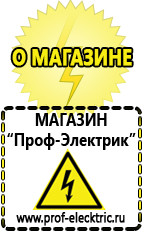 О МАГАЗИНЕ

МАГАЗИН
“Проф-Электрик”

www.prof-electric.ru